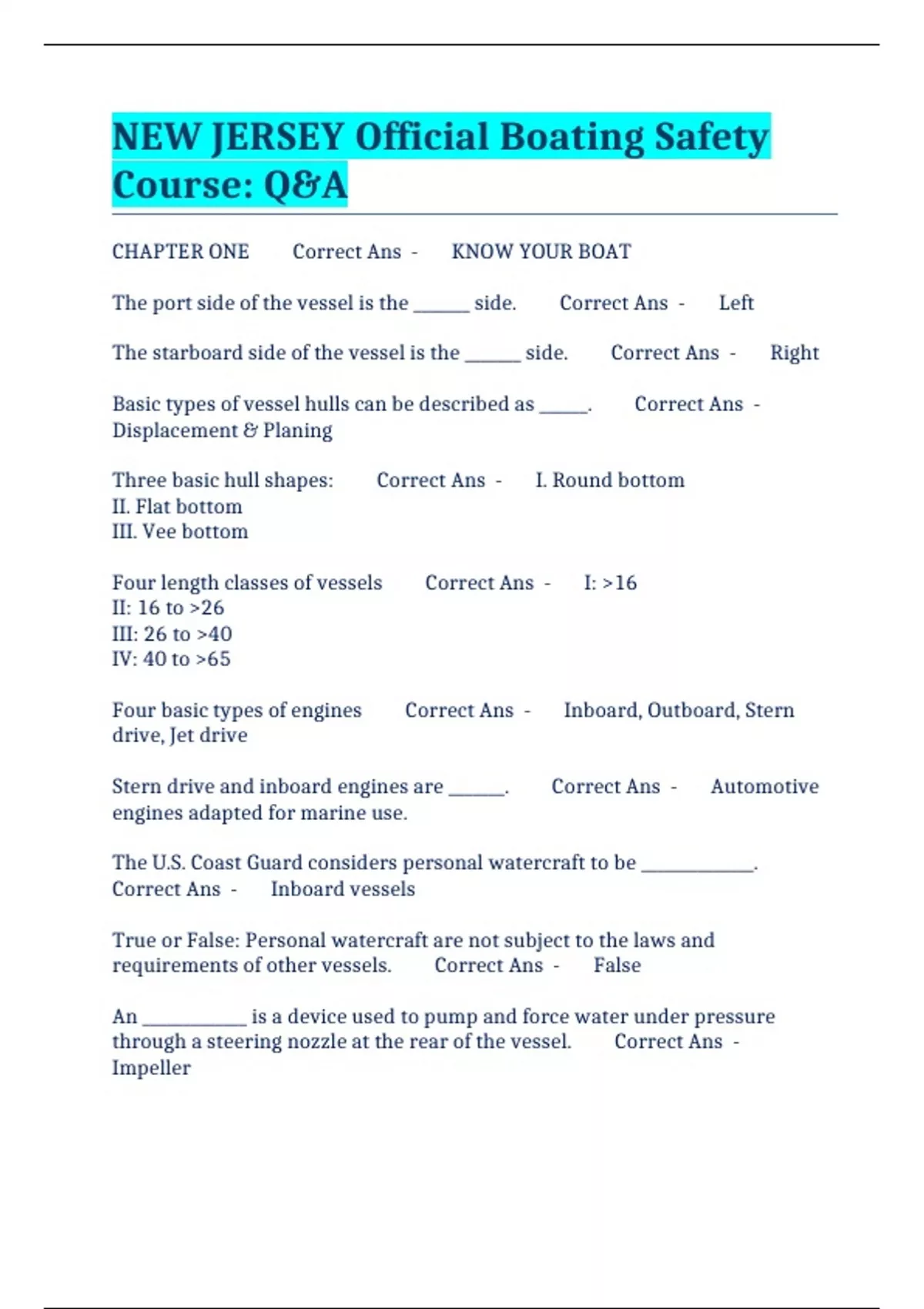 NEW JERSEY Official Boating Safety Course: Q&A

CHAPTER ONE Correct Ans - KNOW YOUR BOAT

The port side of the vessel is the ______ side. Correct Ans - Left

The starboard side of the vessel is the ______ side. Correct Ans - Right

Basic types of vessel hulls can be described as _____. Correct Ans - Displacement & Planing

Three basic hull shapes: Correct Ans - I. Round bottom
II. Flat bottom
III. Vee bottom

Four length classes of vessels Correct Ans - I: >16
II: 16 to >26
III: 26 to >40
IV: 40 to >65

Four basic types of engines Correct Ans - Inboard, Outboard, Stern drive, Jet drive

Stern drive and inboard engines are ______. Correct Ans - Automotive engines adapted for marine use.

The U.S. Coast Guard considers personal watercraft to be ____________. Correct Ans - Inboard vessels

True or False: Personal watercraft are not subject to the laws and requirements of other vessels. Correct Ans - False

An ___________ is a device used to pump and force water under pressure through a steering nozzle at the rear of the vessel. Correct Ans - Impeller